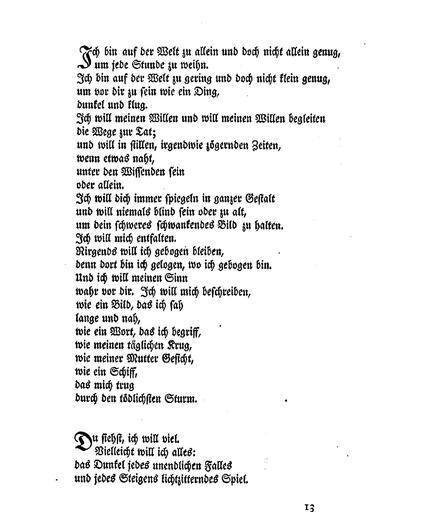 Ich bin auf der Welt zu allein und doch nicht allein genug,
um jede Stunde zu weihn.
Ich bin auf der Welt zu gering und doch nicht klein genug,
um vor dir zu sein wie ein Ding,
dunkel und klug.
Ich will meinen Willen und will meinen Willen begleiten
die Wege zur Tat;
und will in stillen, irgendwie zögernden Zeiten,
wenn etwas naht,
unter den Wissenden sein
oder allein.
Ich will dich immer spiegeln in ganzer Gestalt
und will niemals blind sein oder zu alt,
um dein schweres schwankendes Bild zu halten.
Ich will mich entfalten.
Nirgends will ich gebogen bleiben,
denn dort bin ich gelogen, wo ich gebogen bin.
Und ich will meinen Sinn
wahr vor dir. Ich will mich beschreiben,
wie ein Bild, das ich sah
lange und nah,
wie ein Wort, das ich begriff,
wie meinen täglichen Krug,
wie meiner Mutter Gesicht,
wie ein Schiff,
das mich trug
durch den tödlichsten Sturm.

Du siehst, ich will viel.
Vielleicht will ich alles:
das Dunkel jedes unendlichen Falles
und jedes Steigens lichtzitterndes Spiel.

13